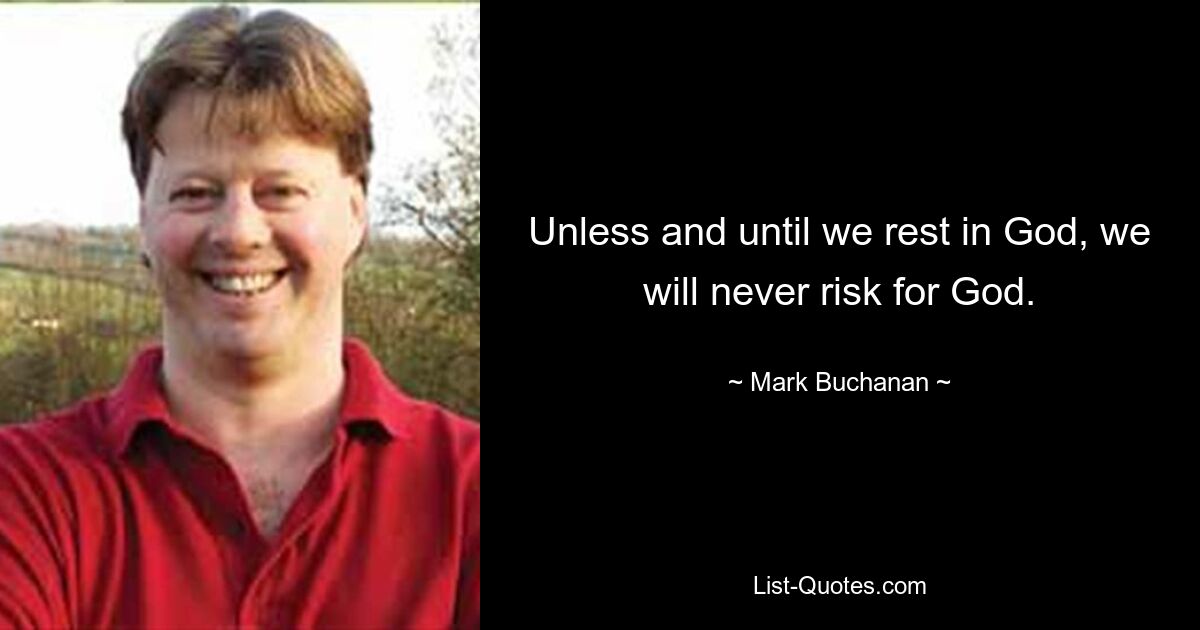 Unless and until we rest in God, we will never risk for God.

~ Mark Buchanan ~

List-Quotes.com